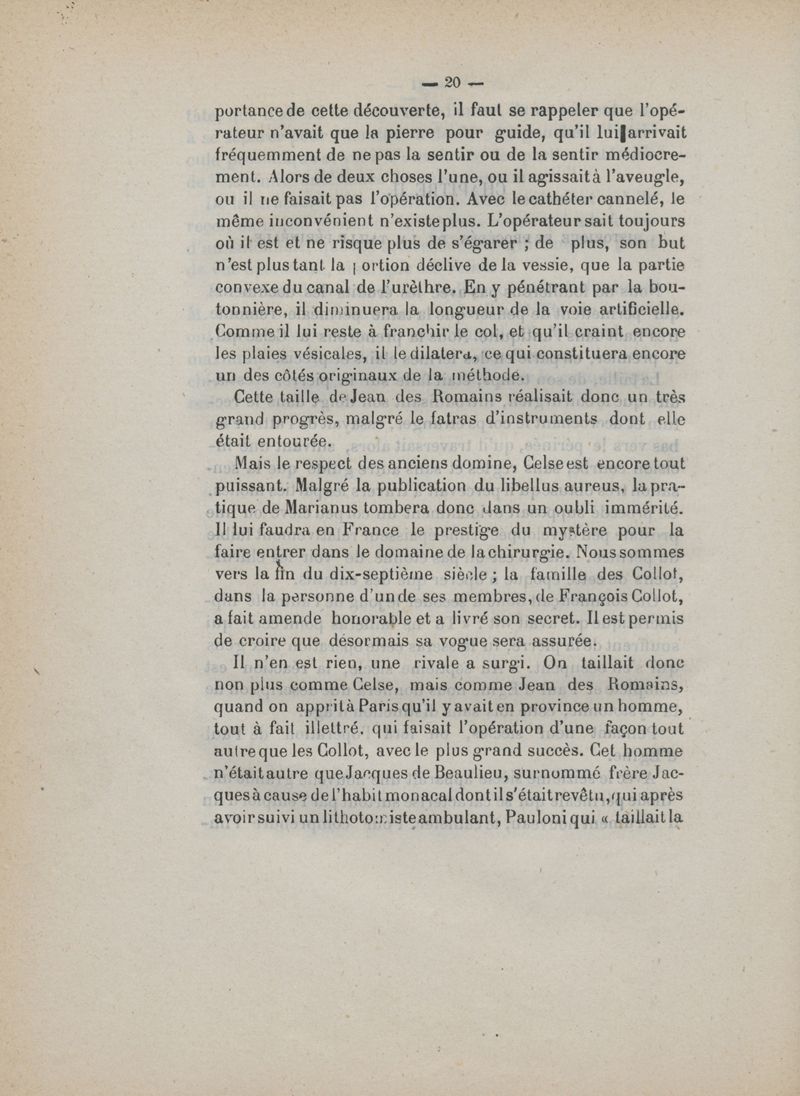 — 20 —

portance de cette découverte, il faut se rappeler que l'opérateur n'avait que la pierre pour guide, qu'il lui arrivait fréquemment de ne pas la sentir ou de la sentir médiocrement. Alors de deux choses l'une, ou il agissait à l'aveugle, ou il ne faisait pas l'opération. Avec le cathéter cannelé, le même inconvénient n'existe plus. L'opérateur sait toujours où il est et ne risque plus de s'égarer ; de plus, son but n'est plus tant la portion déclive de la vessie, que la partie convexe du canal de l'urèthre. En y pénétrant par la boutonnière, il diminuera la longueur de la voie artificielle. Comme il lui reste à franchir le col, et qu'il craint encore les plaies vésicales, il le dilatera, ce qui constituera encore un des côtés originaux de la méthode.

Cette taille de Jean des Romains réalisait donc un très grand progrès, malgré le fatras d'instruments dont elle était entourée.

Mais le respect des anciens domine, Celse est encore tout puissant. Malgré la publication du libellus aureus, la pratique de Marianus tombera donc dans un oubli immérité. Il lui faudra en France le prestige du mystère pour la faire entrer dans le domaine de la chirurgie. Nous sommes vers la fin du dix-septième siècle ; la famille des Collot, dans la personne d'un de ses membres, de François Collot, a fait amende honorable et a livré son secret. Il est permis de croire que désormais sa vogue sera assurée.

Il n'en est rien, une rivale a surgi. On taillait donc non plus comme Celse, mais comme Jean des Romains, quand on apprit à Paris qu'il y avait en province un homme, tout à fait illettré, qui faisait l'opération d'une façon tout autre que les Collot, avec le plus grand succès. Cet homme n'était autre que Jacques de Beaulieu, surnommé frère Jacques à cause de l'habit monacal dont il s'était revêtu, qui après avoir suivi un lithotomiste ambulant, Pauloni qui « taillait la